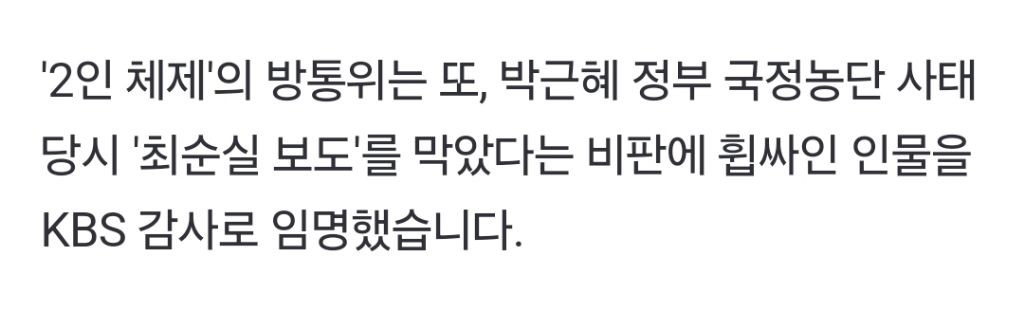 '2인 체제'의 방통위는 또, 박근혜 정부 국정농단 사태 당시 '최순실 보도'를 막았다는 비판에 휩싸인 인물을 KBS 감사로 임명했습니다.